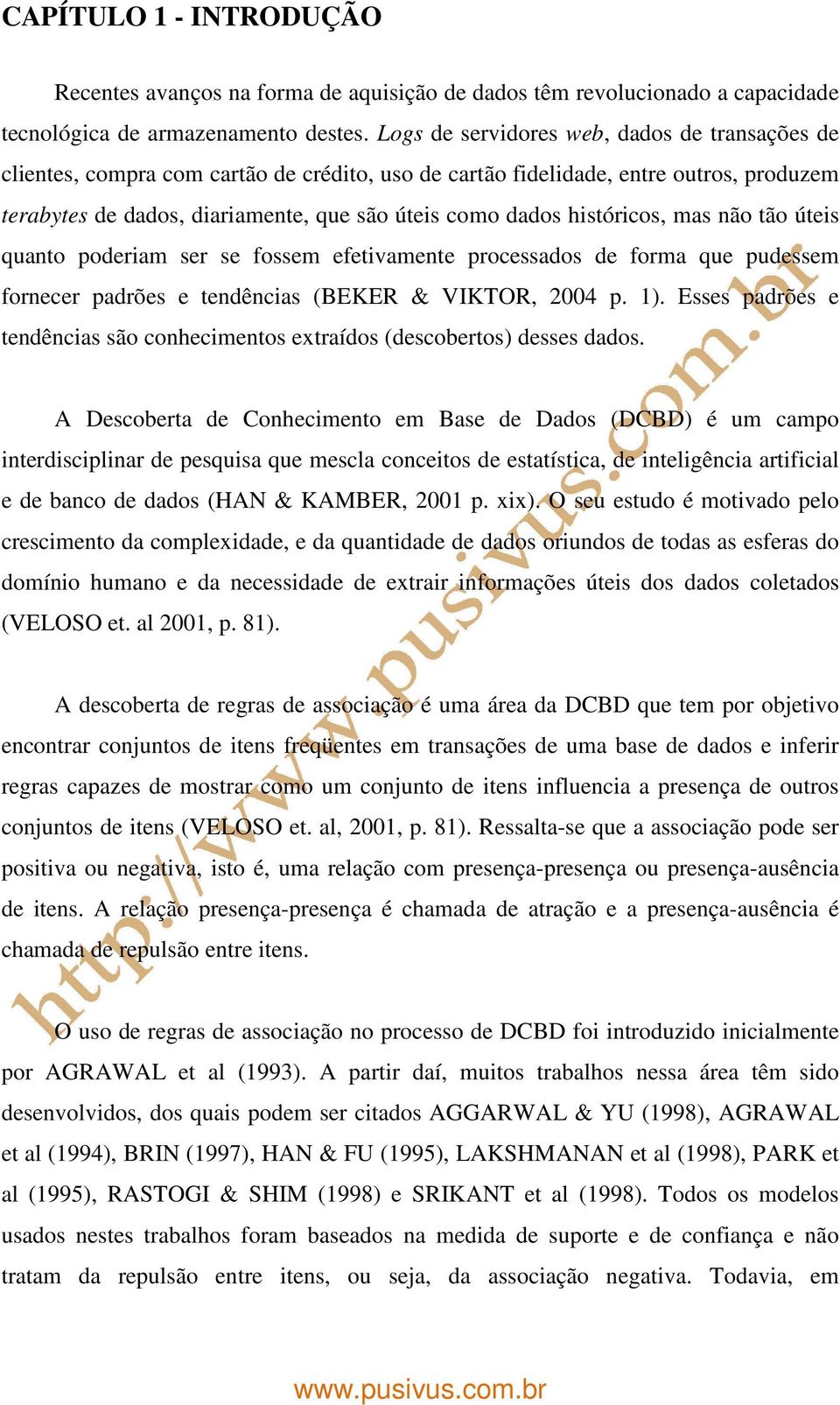 CAPÍTULO 1 - INTRODUÇÃO

Recentes avanços na forma de aquisição de dados têm revolucionado a capacidade tecnológica de armazenamento destes. Logs de servidores web, dados de transações de clientes, compra com cartão de crédito, uso de cartão fidelidade, entre outros, produzem terabytes de dados, diariamente, que são úteis como dados históricos, mas não tão úteis quanto poderiam ser se fossem efetivamente processados de forma que pudessem fornecer padrões e tendências (BEKER & VIKTOR, 2004 p. 1). Esses padrões e tendências são conhecimentos extraídos (descobertos) desses dados.

A Descoberta de Conhecimento em Base de Dados (DCBD) é um campo interdisciplinar de pesquisa que mescla conceitos de estatística, de inteligência artificial e de banco de dados (HAN & KAMBER, 2001 p. xix). O seu estudo é motivado pelo crescimento da complexidade, e da quantidade de dados oriundos de todas as esferas do domínio humano e da necessidade de extrair informações úteis dos dados coletados (VELOSO et. al 2001, p. 81).

A descoberta de regras de associação é uma área da DCBD que tem por objetivo encontrar conjuntos de itens freqüentes em transações de uma base de dados e inferir regras capazes de mostrar como um conjunto de itens influencia a presença de outros conjuntos de itens (VELOSO et. al, 2001, p. 81). Ressalta-se que a associação pode ser positiva ou negativa, isto é, uma relação com presença-presença ou presença-ausência de itens. A relação presença-presença é chamada de atração e a presença-ausência é chamada de repulsão entre itens.

O uso de regras de associação no processo de DCBD foi introduzido inicialmente por AGRAWAL et al (1993). A partir daí, muitos trabalhos nessa área têm sido desenvolvidos, dos quais podem ser citados AGGARWAL & YU (1998), AGRAWAL et al (1994), BRIN (1997), HAN & FU (1995), LAKSHMANAN et al (1998), PARK et al (1995), RASTOGI & SHIM (1998) e SRIKANT et al (1998). Todos os modelos usados nestes trabalhos foram baseados na medida de suporte e de confiança e não tratam da repulsão entre itens, ou seja, da associação negativa. Todavia, em

http://www.pusivus.com.br

www.pusivus.com.br